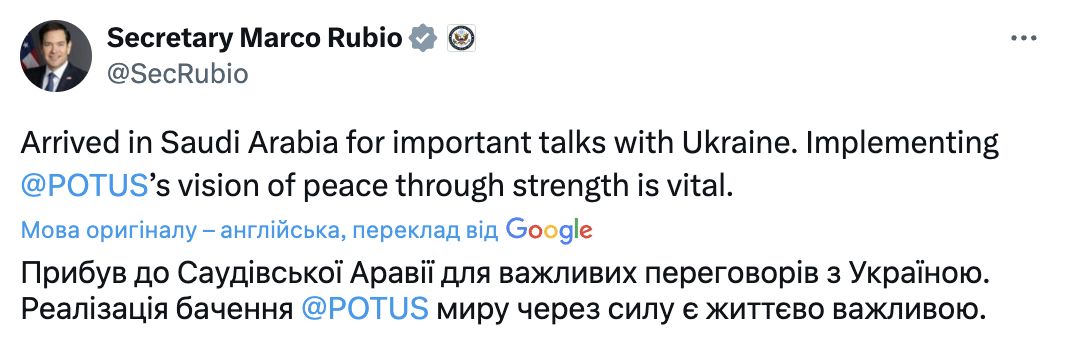 Secretary Marco Rubio
@SecRubio

Arrived in Saudi Arabia for important talks with Ukraine. Implementing @POTUS's vision of peace through strength is vital.

Мова оригіналу – англійська, переклад від Google

Прибув до Саудівської Аравії для важливих переговорів з Україною. Реалізація бачення @POTUS миру через силу є життєво важливою.